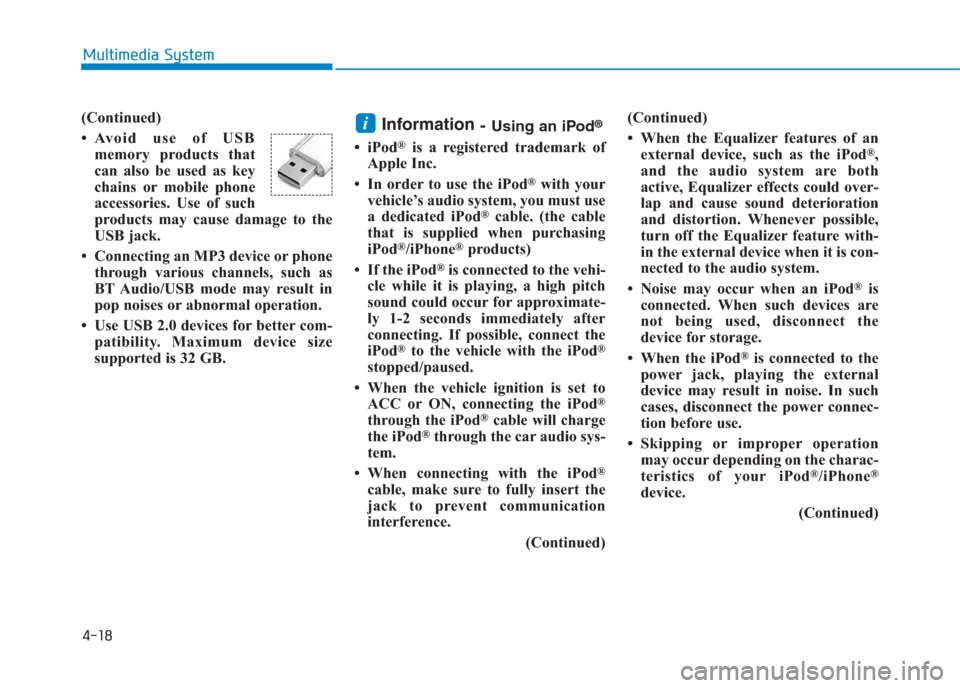 Multimedia System

(Continued)

• Avoid use of USB memory products that can also be used as key chains or mobile phone accessories. Use of such products may cause damage to the USB jack.

• Connecting an MP3 device or phone through various channels, such as BT Audio/USB mode may result in pop noises or abnormal operation.

• Use USB 2.0 devices for better compatibility. Maximum device size supported is 32 GB.

i Information - Using an iPod®

• iPod® is a registered trademark of Apple Inc.

• In order to use the iPod® with your vehicle's audio system, you must use a dedicated iPod® cable. (the cable that is supplied when purchasing iPod®/iPhone® products)

• If the iPod® is connected to the vehicle while it is playing, a high pitch sound could occur for approximately 1-2 seconds immediately after connecting. If possible, connect the iPod® to the vehicle with the iPod® stopped/paused.

• When the vehicle ignition is set to ACC or ON, connecting the iPod® through the iPod® cable will charge the iPod® through the car audio system.

• When connecting with the iPod® cable, make sure to fully insert the jack to prevent communication interference.

(Continued)

(Continued)

• When the Equalizer features of an external device, such as the iPod®, and the audio system are both active, Equalizer effects could overlap and cause sound deterioration and distortion. Whenever possible, turn off the Equalizer feature within the external device when it is connected to the audio system.

• Noise may occur when an iPod® is connected. When such devices are not being used, disconnect the device for storage.

• When the iPod® is connected to the power jack, playing the external device may result in noise. In such cases, disconnect the power connection before use.

• Skipping or improper operation may occur depending on the characteristics of your iPod®/iPhone® device.

(Continued)

4-18

carmanualsonline.info